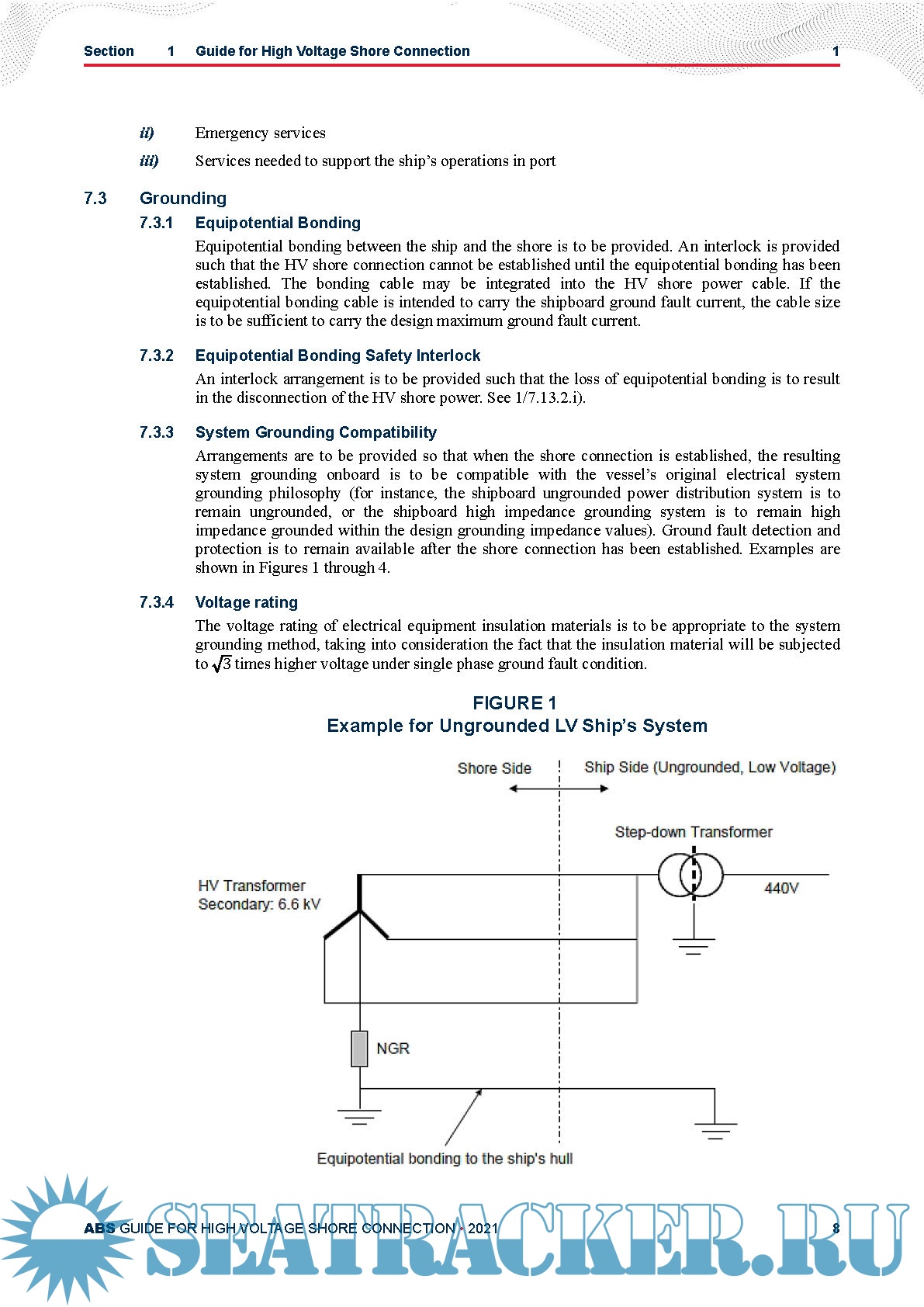 Section 1 Guide for High Voltage Shore Connection 1

ii) Emergency services

iii) Services needed to support the ship's operations in port

7.3 Grounding

7.3.1 Equipotential Bonding

Equipotential bonding between the ship and the shore is to be provided. An interlock is provided such that the HV shore connection cannot be established until the equipotential bonding has been established. The bonding cable may be integrated into the HV shore power cable. If the equipotential bonding cable is intended to carry the shipboard ground fault current, the cable size is to be sufficient to carry the design maximum ground fault current.

7.3.2 Equipotential Bonding Safety Interlock

An interlock arrangement is to be provided such that the loss of equipotential bonding is to result in the disconnection of the HV shore power. See 1/7.13.2.i).

7.3.3 System Grounding Compatibility

Arrangements are to be provided so that when the shore connection is established, the resulting system grounding onboard is to be compatible with the vessel's original electrical system grounding philosophy (for instance, the shipboard ungrounded power distribution system is to remain ungrounded, or the shipboard high impedance grounding system is to remain high impedance grounded within the design grounding impedance values). Ground fault detection and protection is to remain available after the shore connection has been established. Examples are shown in Figures 1 through 4.

7.3.4 Voltage rating

The voltage rating of electrical equipment insulation materials is to be appropriate to the system grounding method, taking into consideration the fact that the insulation material will be subjected to $\sqrt{3}$ times higher voltage under single phase ground fault condition.

FIGURE 1
Example for Ungrounded LV Ship's System

Shore Side

Ship Side (Ungrounded, Low Voltage)

Step-down Transformer

HV Transformer
Secondary: 6.6 kV

440V

NGR

Equipotential bonding to the ship's hull

ABS GUIDE FOR HIGH VOLTAGE SHORE CONNECTION • 2021 8

SEATRACKER.RU